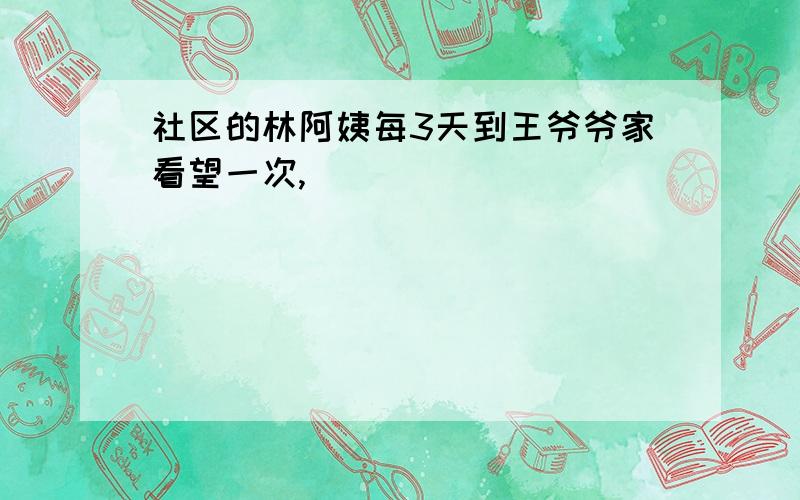 社区的林阿姨每3天到王爷爷家看望一次,

ABC

Back to School